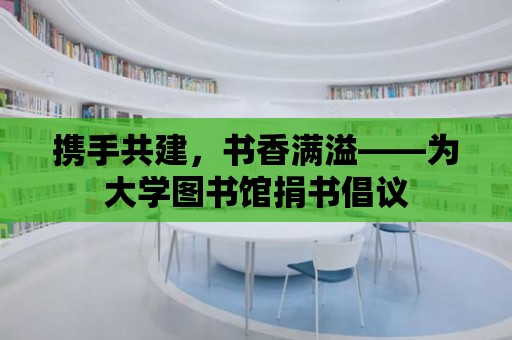 携手共建，书香满溢——为大学图书馆捐书倡议